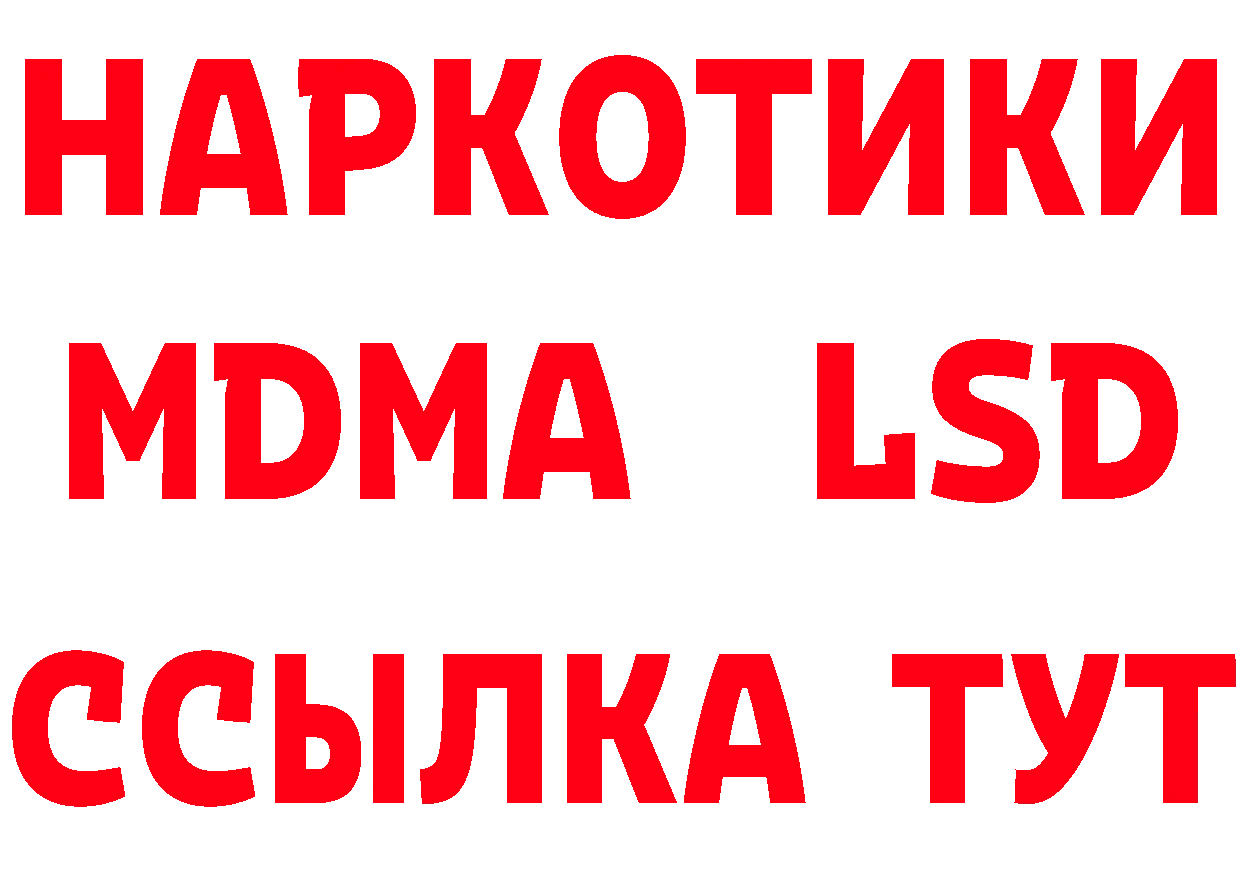 НАРКОТИКИ
MDMA LSD
ССЫЛКА ТУТ